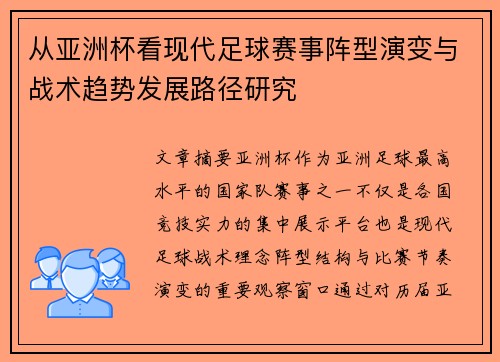 从亚洲杯看现代足球赛事阵型演变与战术趋势发展路径研究

文章摘要亚洲杯作为亚洲足球最高水平的国家队赛事之一不仅是各国竞技实力的集中展示平台也是现代足球战术理念阵型结构与比赛节奏演变的重要观察窗口通过对历届亚